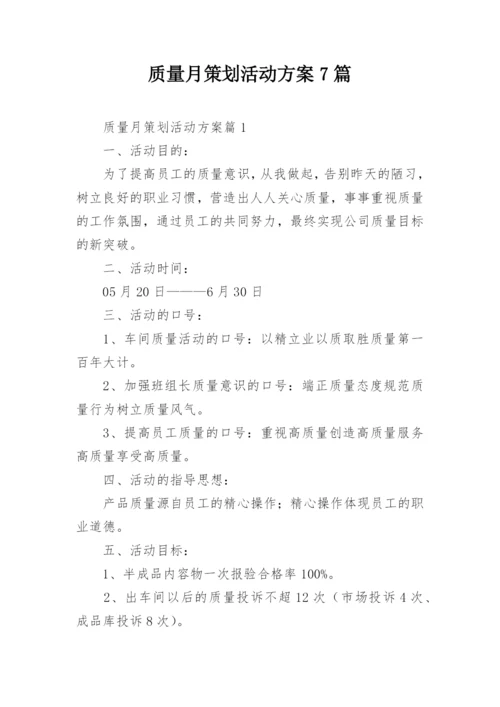 质量月策划活动方案 7 篇

质量月策划活动方案篇 1

一、活动目的：

为了提高员工的质量意识，从我做起，告别昨天的陋习，树立良好的职业习惯，营造出人人关心质量，事事重视质量的工作氛围，通过员工的共同努力，最终实现公司质量目标的新突破。

二、活动时间：

05 月 20 日———6 月 30 日

三、活动的口号：

1、车间质量活动的口号：以精立业以质取胜质量第一百年大计。

2、加强班组长质量意识的口号：端正质量态度规范质量行为树立质量风气。

3、提高员工质量的口号：重视高质量创造高质量服务高质量享受高质量。

四、活动的指导思想：

产品质量源自员工的精心操作；精心操作体现员工的职业道德。

五、活动目标：

1、半成品内容物一次报验合格率 100%。

2、出车间以后的质量投诉不超 12 次（市场投诉 4 次、成品库投诉 8 次）。